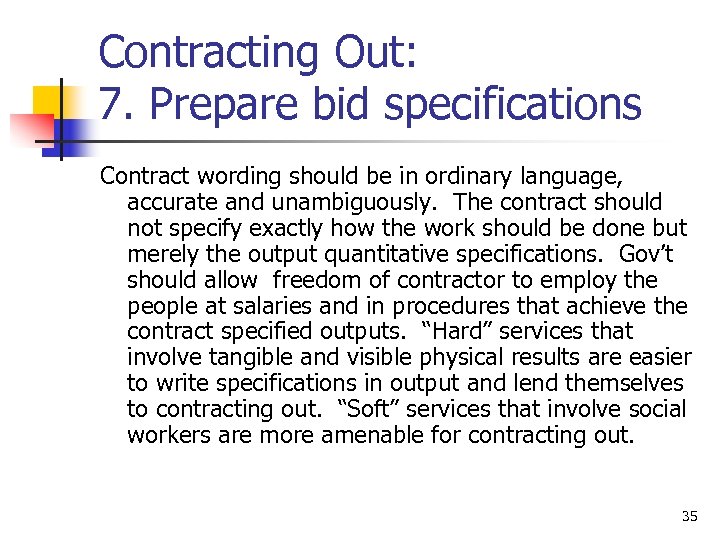 Contracting Out:
7. Prepare bid specifications

Contract wording should be in ordinary language, accurate and unambiguously. The contract should not specify exactly how the work should be done but merely the output quantitative specifications. Gov’t should allow freedom of contractor to employ the people at salaries and in procedures that achieve the contract specified outputs. “Hard” services that involve tangible and visible physical results are easier to write specifications in output and lend themselves to contracting out. “Soft” services that involve social workers are more amenable for contracting out.

35